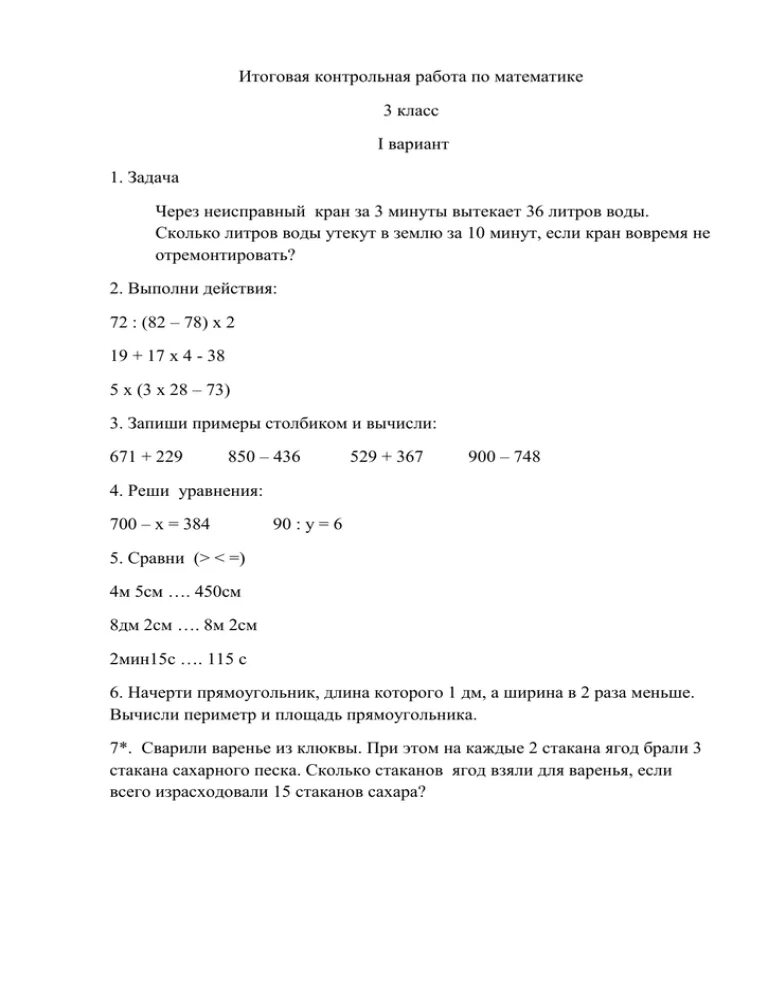 Итоговая контрольная работа по математике

3 класс

I вариант

1. Задача

Через неисправный кран за 3 минуты вытекает 36 литров воды. Сколько литров воды утекут в землю за 10 минут, если кран вовремя не отремонтировать?

2. Выполни действия:

72 : (82 – 78) х 2

19 + 17 х 4 - 38

5 х (3 х 28 – 73)

3. Запиши примеры столбиком и вычисли:

671 + 229 850 – 436 529 + 367 900 – 748

4. Реши уравнения:

700 – х = 384 90 : у = 6

5. Сравни (> < =)

4м 5см …. 450см

8дм 2см …. 8м 2см

2мин15с …. 115 с

6. Начерти прямоугольник, длина которого 1 дм, а ширина в 2 раза меньше. Вычисли периметр и площадь прямоугольника.

7*. Сварили варенье из клюквы. При этом на каждые 2 стакана ягод брали 3 стакана сахарного песка. Сколько стаканов ягод взяли для варенья, если всего израсходовали 15 стаканов сахара?